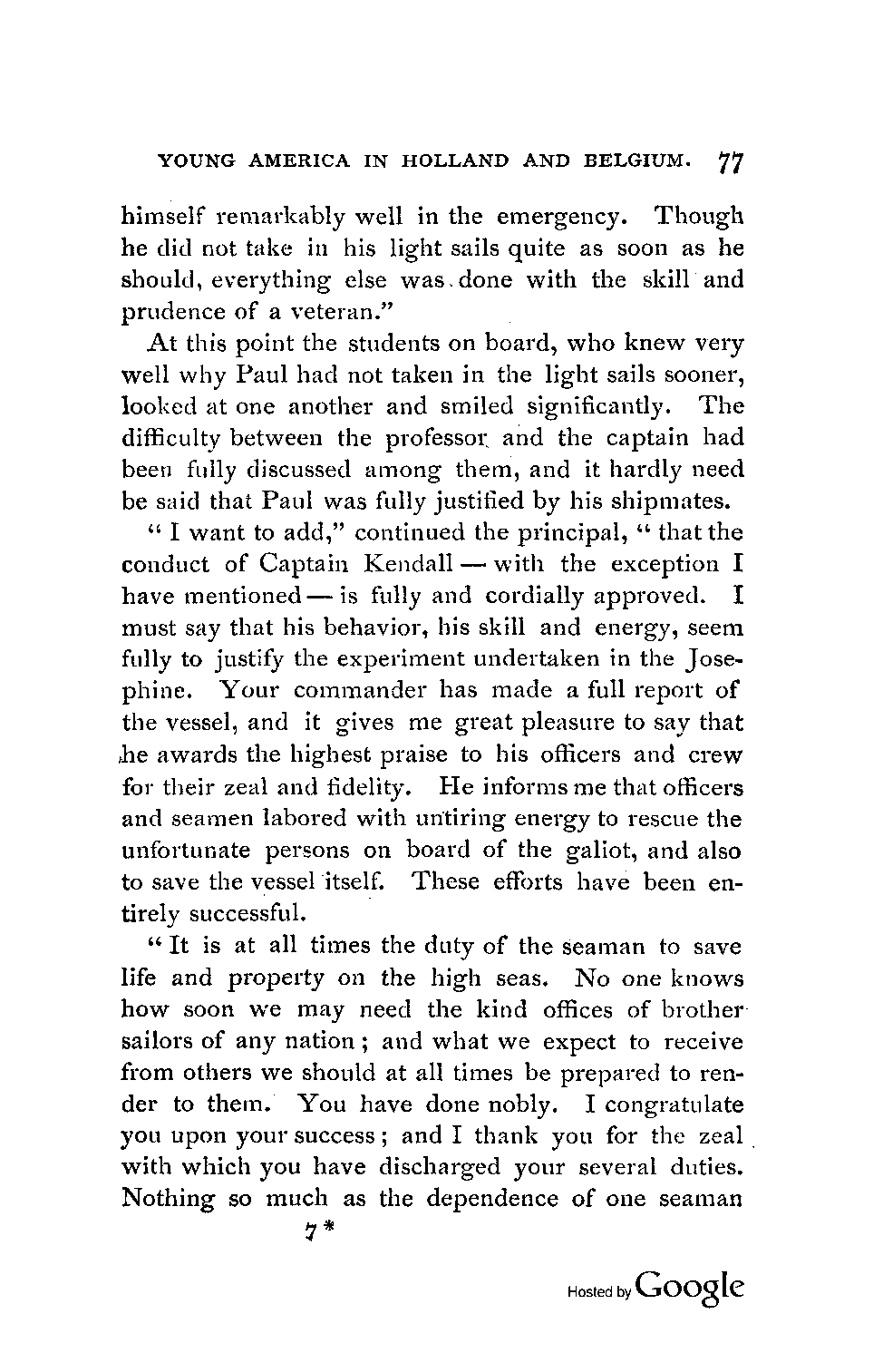 YOUNG AMERICA IN HOLLAND AND BELGIUM. 77

himself remarkably well in the emergency. Though he did not take in his light sails quite as soon as he should, everything else was done with the skill and prudence of a veteran."

At this point the students on board, who knew very well why Paul had not taken in the light sails sooner, looked at one another and smiled significantly. The difficulty between the professor and the captain had been fully discussed among them, and it hardly need be said that Paul was fully justified by his shipmates.

"I want to add," continued the principal, "that the conduct of Captain Kendall — with the exception I have mentioned — is fully and cordially approved. I must say that his behavior, his skill and energy, seem fully to justify the experiment undertaken in the Josephine. Your commander has made a full report of the vessel, and it gives me great pleasure to say that he awards the highest praise to his officers and crew for their zeal and fidelity. He informs me that officers and seamen labored with untiring energy to rescue the unfortunate persons on board of the galiot, and also to save the vessel itself. These efforts have been entirely successful.

"It is at all times the duty of the seaman to save life and property on the high seas. No one knows how soon we may need the kind offices of brother sailors of any nation; and what we expect to receive from others we should at all times be prepared to render to them. You have done nobly. I congratulate you upon your success; and I thank you for the zeal with which you have discharged your several duties. Nothing so much as the dependence of one seaman

7*

Hosted by Google